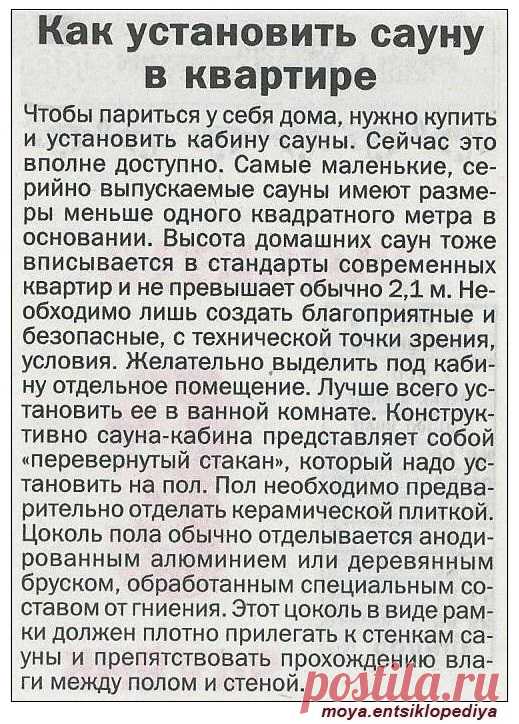 Как установить сауну в квартире

Чтобы париться у себя дома, нужно купить и установить кабину сауны. Сейчас это вполне доступно. Самые маленькие, серийно выпускаемые сауны имеют размеры меньше одного квадратного метра в основании. Высота домашних саун тоже вписывается в стандарты современных квартир и не превышает обычно 2,1 м. Необходимо лишь создать благоприятные и безопасные, с технической точки зрения, условия. Желательно выделить под кабину отдельное помещение. Лучше всего установить ее в ванной комнате. Конструктивно сауна-кабина представляет собой «перевернутый стакан», который надо установить на пол. Пол необходимо предварительно отделать керамической плиткой. Цоколь пола обычно отделывается анодированным алюминием или деревянным бруском, обработанным специальным составом от гниения. Этот цоколь в виде рамки должен плотно прилегать к стенкам сауны и препятствовать прохождению влаги между полом и стеной.

postila.ru

moya.entsiklopediya